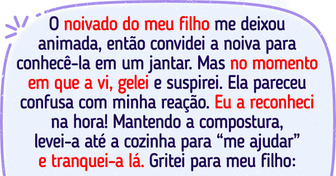 O noivado do meu filho me deixou animada, então convidei a noiva para conhecê-la em um jantar. Mas no momento em que a vi, gelei e suspirei. Ela pareceu confusa com minha reação. Eu a reconheci na hora! Mantendo a compostura, levei-a até a cozinha para “me ajudar” e tranquei-a lá. Gritei para meu filho: